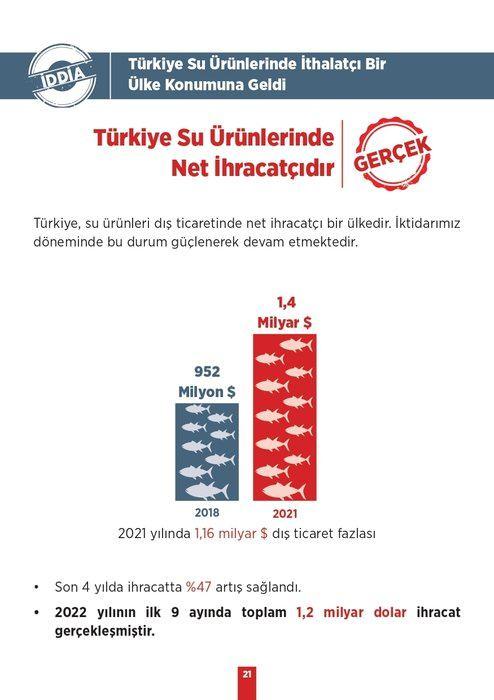 İDDİA

Türkiye Su Ürünlerinde İthalatçı Bir Ülke Konumuna Geldi

Türkiye Su Ürünlerinde Net İhracatçıdır

GERÇEK

Türkiye, su ürünleri dış ticaretinde net ihracatçı bir ülkedir. İktidarımız döneminde bu durum güçlenerek devam etmektedir.

952 Milyon $

1,4 Milyar $

2018

2021

2021 yılında 1,16 milyar $ dış ticaret fazlası

• Son 4 yılda ihracatta %47 artış sağlandı.

• 2022 yılının ilk 9 ayında toplam 1,2 milyar dolar ihracat gerçekleşmiştir.

21